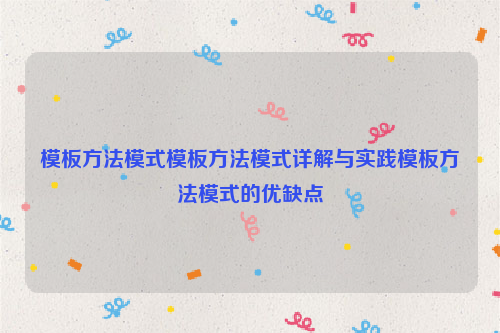 模板方法模式模板方法模式详解与实践模板方法模式的优缺点